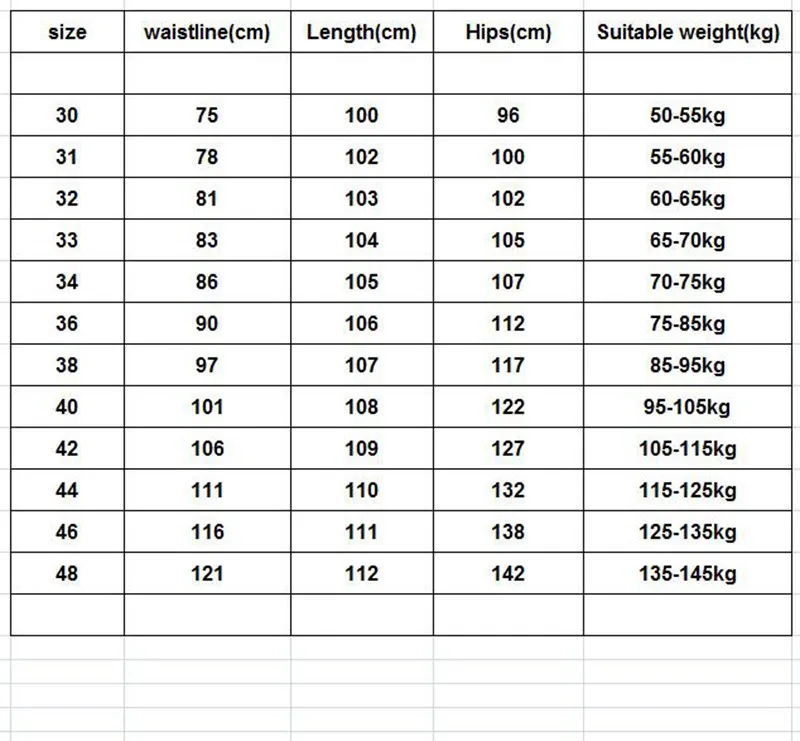 | size | waistline(cm) | Length(cm) | Hips(cm) | Suitable weight(kg) |
|---|---|---|---|---|
| | | | | |
| 30 | 75 | 100 | 96 | 50-55kg |
| 31 | 78 | 102 | 100 | 55-60kg |
| 32 | 81 | 103 | 102 | 60-65kg |
| 33 | 83 | 104 | 105 | 65-70kg |
| 34 | 86 | 105 | 107 | 70-75kg |
| 36 | 90 | 106 | 112 | 75-85kg |
| 38 | 97 | 107 | 117 | 85-95kg |
| 40 | 101 | 108 | 122 | 95-105kg |
| 42 | 106 | 109 | 127 | 105-115kg |
| 44 | 111 | 110 | 132 | 115-125kg |
| 46 | 116 | 111 | 138 | 125-135kg |
| 48 | 121 | 112 | 142 | 135-145kg |
| | | | | |